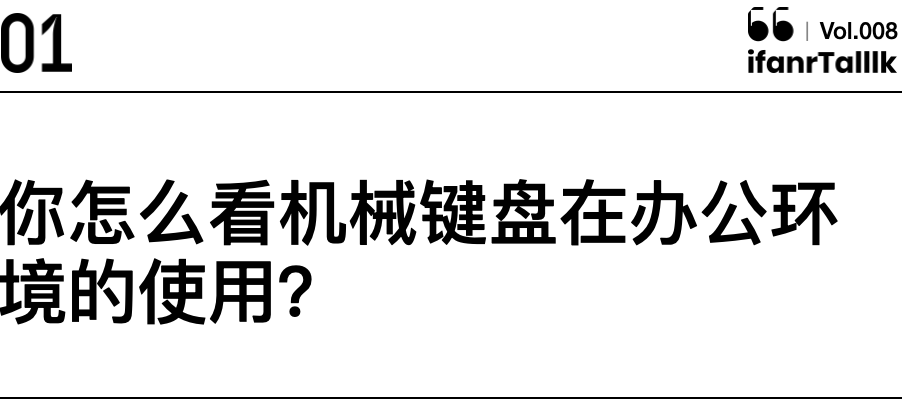 01

| Vol.008
ifanrTalllk

你怎么看机械键盘在办公环境的使用？